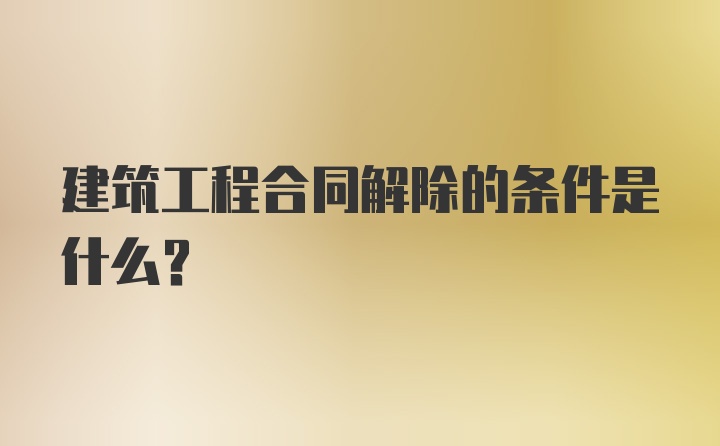 建筑工程合同解除的条件是什么？